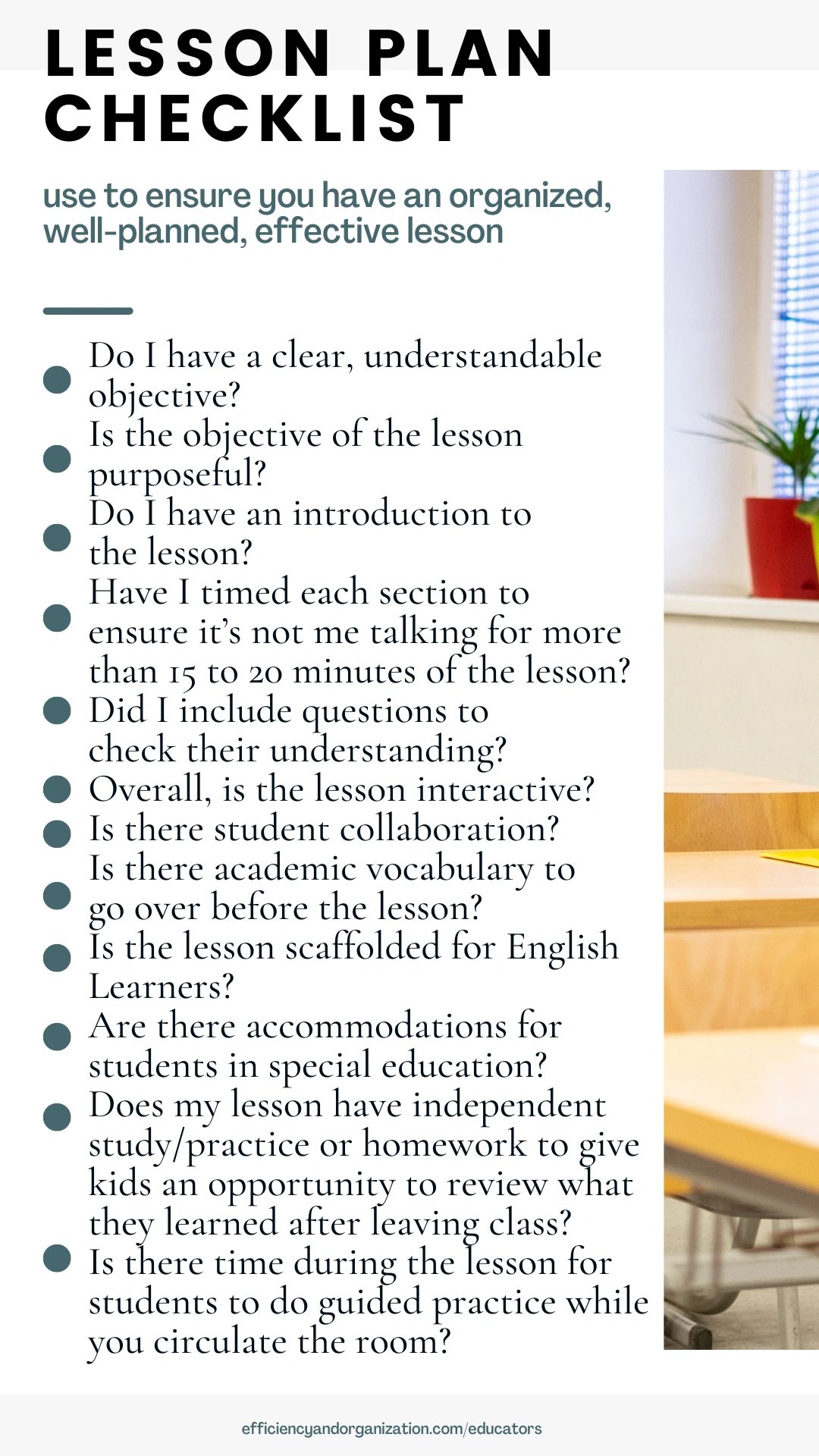 LESSON PLAN CHECKLIST

use to ensure you have an organized, well-planned, effective lesson

• Do I have a clear, understandable objective?
• Is the objective of the lesson purposeful?
• Do I have an introduction to the lesson?
• Have I timed each section to ensure it's not me talking for more than 15 to 20 minutes of the lesson?
• Did I include questions to check their understanding?
• Overall, is the lesson interactive?
• Is there student collaboration?
• Is there academic vocabulary to go over before the lesson?
• Is the lesson scaffolded for English Learners?
• Are there accommodations for students in special education?
• Does my lesson have independent study/practice or homework to give kids an opportunity to review what they learned after leaving class?
• Is there time during the lesson for students to do guided practice while you circulate the room?

efficiencyandorganization.com/educators